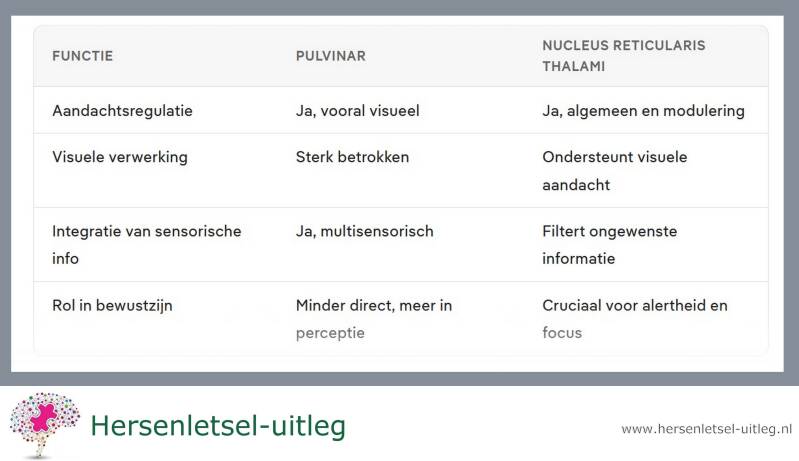 | FUNCTIE | PULVINAR | NUCLEUS RETICULARIS THALAMI |
|---|---|---|
| Aandachtsregulatie | Ja, vooral visueel | Ja, algemeen en modulering |
| Visuele verwerking | Sterk betrokken | Ondersteunt visuele aandacht |
| Integratie van sensorische info | Ja, multisensorisch | Filtert ongewenste informatie |
| Rol in bewustzijn | Minder direct, meer in perceptie | Cruciaal voor alertheid en focus |

Hersenletsel-uitleg

www.hersenletsel-uitleg.nl